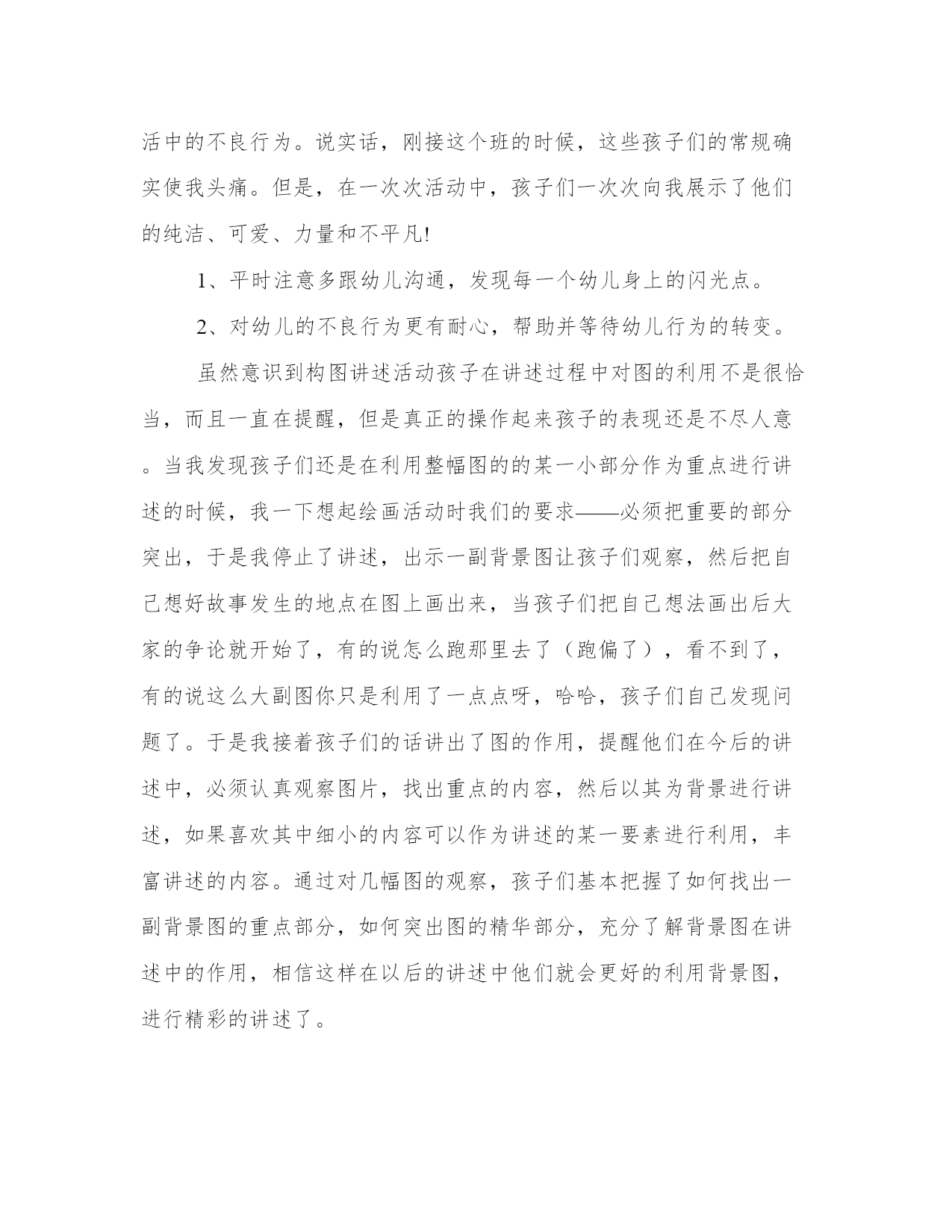 活中的不良行为。说实话，刚接这个班的时候，这些孩子们的常规确实使我头痛。但是，在一次次活动中，孩子们一次次向我展示了他们的纯洁、可爱、力量和不平凡!

1、平时注意多跟幼儿沟通，发现每一个幼儿身上的闪光点。

2、对幼儿的不良行为更有耐心，帮助并等待幼儿行为的转变。

虽然意识到构图讲述活动孩子在讲述过程中对图的利用不是很恰当，而且一直在提醒，但是真正的操作起来孩子的表现还是不尽人意。当我发现孩子们还是在利用整幅图的的某一小部分作为重点进行讲述的时候，我一下想起绘画活动时我们的要求——必须把重要的部分突出，于是我停止了讲述，出示一副背景图让孩子们观察，然后把自己想好故事发生的地点在图上画出来，当孩子们把自己想法画出后大家的争论就开始了，有的说怎么跑那里去了（跑偏了），看不到了，有的说这么大副图你只是利用了一点点呀，哈哈，孩子们自己发现问题了。于是我接着孩子们的话讲出了图的作用，提醒他们在今后的讲述中，必须认真观察图片，找出重点的内容，然后以其为背景进行讲述，如果喜欢其中细小的内容可以作为讲述的某一要素进行利用，丰富讲述的内容。通过对几幅图的观察，孩子们基本把握了如何找出一副背景图的重点部分，如何突出图的精华部分，充分了解背景图在讲述中的作用，相信这样在以后的讲述中他们就会更好的利用背景图，进行精彩的讲述了。